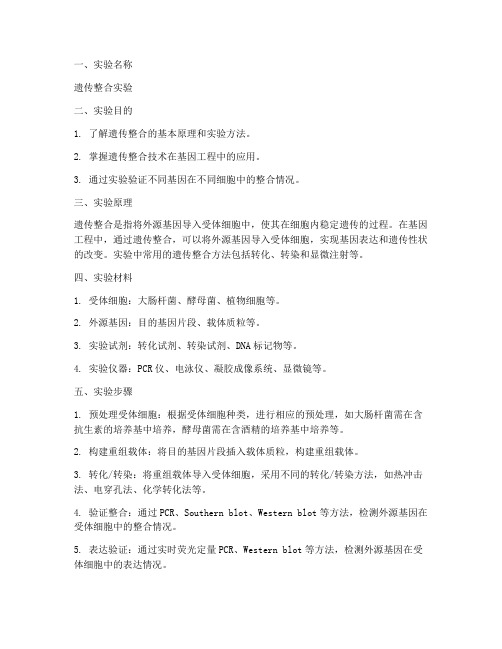 一、实验名称

遗传整合实验

二、实验目的

1. 了解遗传整合的基本原理和实验方法。

2. 掌握遗传整合技术在基因工程中的应用。

3. 通过实验验证不同基因在不同细胞中的整合情况。

三、实验原理

遗传整合是指将外源基因导入受体细胞中，使其在细胞内稳定遗传的过程。在基因工程中，通过遗传整合，可以将外源基因导入受体细胞，实现基因表达和遗传性状的改变。实验中常用的遗传整合方法包括转化、转染和显微注射等。

四、实验材料

1. 受体细胞：大肠杆菌、酵母菌、植物细胞等。

2. 外源基因：目的基因片段、载体质粒等。

3. 实验试剂：转化试剂、转染试剂、DNA 标记物等。

4. 实验仪器：PCR 仪、电泳仪、凝胶成像系统、显微镜等。

五、实验步骤

1. 预处理受体细胞：根据受体细胞种类，进行相应的预处理，如大肠杆菌需在含抗生素的培养基中培养，酵母菌需在含酒精的培养基中培养等。

2. 构建重组载体：将目的基因片段插入载体质粒，构建重组载体。

3. 转化/转染：将重组载体导入受体细胞，采用不同的转化/转染方法，如热冲击法、电穿孔法、化学转化法等。

4. 验证整合：通过 PCR、Southern blot、Western blot 等方法，检测外源基因在受体细胞中的整合情况。

5. 表达验证：通过实时荧光定量 PCR、Western blot 等方法，检测外源基因在受体细胞中的表达情况。